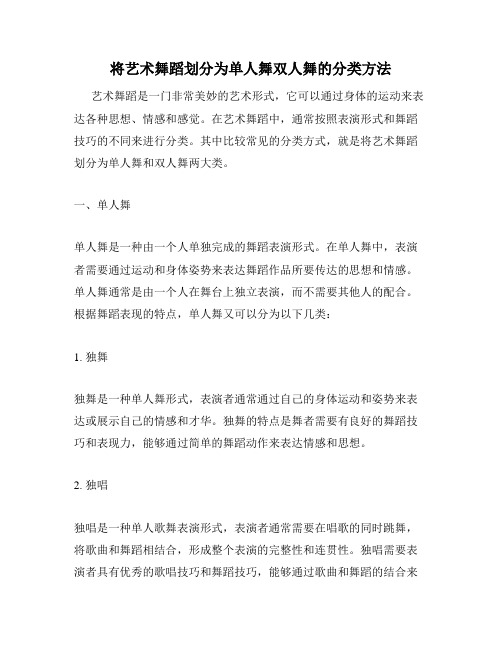 将艺术舞蹈划分为单人舞双人舞的分类方法

艺术舞蹈是一门非常美妙的艺术形式，它可以通过身体的运动来表达各种思想、情感和感觉。在艺术舞蹈中，通常按照表演形式和舞蹈技巧的不同来进行分类。其中比较常见的分类方式，就是将艺术舞蹈划分为单人舞和双人舞两大类。

一、单人舞

单人舞是一种由一个人单独完成的舞蹈表演形式。在单人舞中，表演者需要通过运动和身体姿势来表达舞蹈作品所要传达的思想和情感。单人舞通常是由一个人在舞台上独立表演，而不需要其他人的配合。根据舞蹈表现的特点，单人舞又可以分为以下几类：

1. 独舞

独舞是一种单人舞形式，表演者通常通过自己的身体运动和姿势来表达或展示自己的情感和才华。独舞的特点是舞者需要有良好的舞蹈技巧和表现力，能够通过简单的舞蹈动作来表达情感和思想。

2. 独唱

独唱是一种单人歌舞表演形式，表演者通常需要在唱歌的同时跳舞，将歌曲和舞蹈相结合，形成整个表演的完整性和连贯性。独唱需要表演者具有优秀的歌唱技巧和舞蹈技巧，能够通过歌曲和舞蹈的结合来